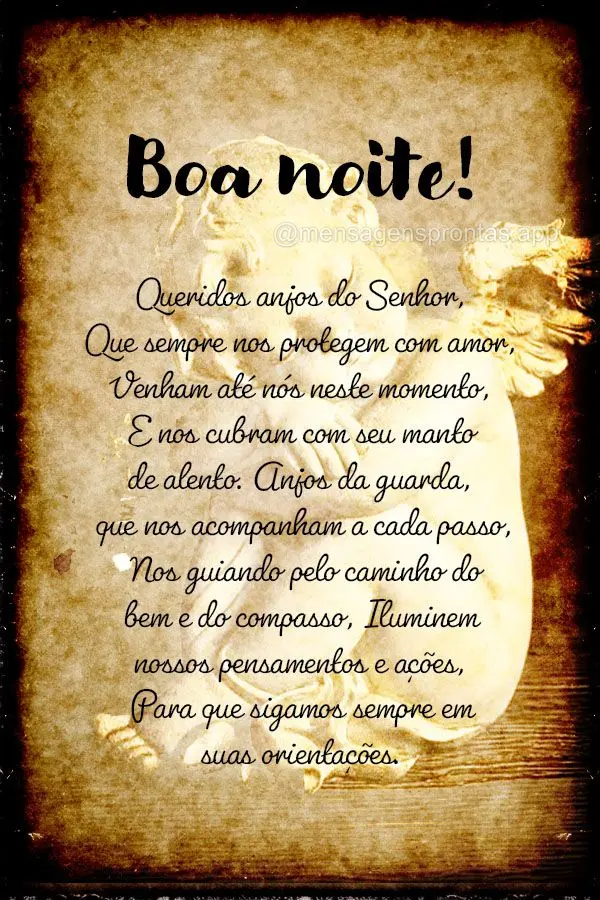 Boa noite!

@mensagensprontas.app

Queridos anjos do Senhor, Que sempre nos protegem com amor, Venham até nós neste momento, E nos cubram com seu manto de alento. Anjos da guarda, que nos acompanham a cada passo, Nos guiando pelo caminho do bem e do compasso, Iluminem nossos pensamentos e ações, Para que sigamos sempre em suas orientações.